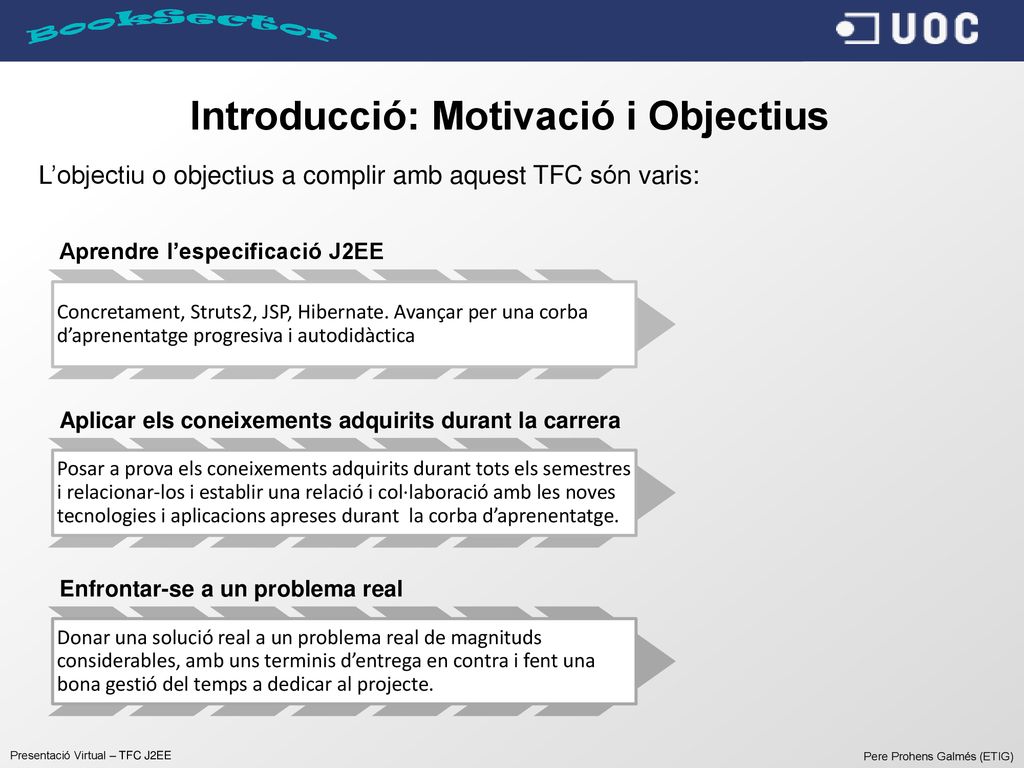 BookSector

UOC

Introducció: Motivació i Objectius

L’objectiu o objectius a complir amb aquest TFC són varis:

Aprendre l’especificació J2EE

Concretament, Struts2, JSP, Hibernate. Avançar per una corba d’aprenentatge progresiva i autodidàctica

Aplicar els coneixements adquirits durant la carrera

Posar a prova els coneixements adquirits durant tots els semestres i relacionar-los i establir una relació i col·laboració amb les noves tecnologies i aplicacions apreses durant la corba d’aprenentatge.

Enfrontar-se a un problema real

Donar una solució real a un problema real de magnituds considerables, amb uns terminis d’entrega en contra i fent una bona gestió del temps a dedicar al projecte.

Presentació Virtual – TFC J2EE

Pere Prohens Galmés (ETIG)